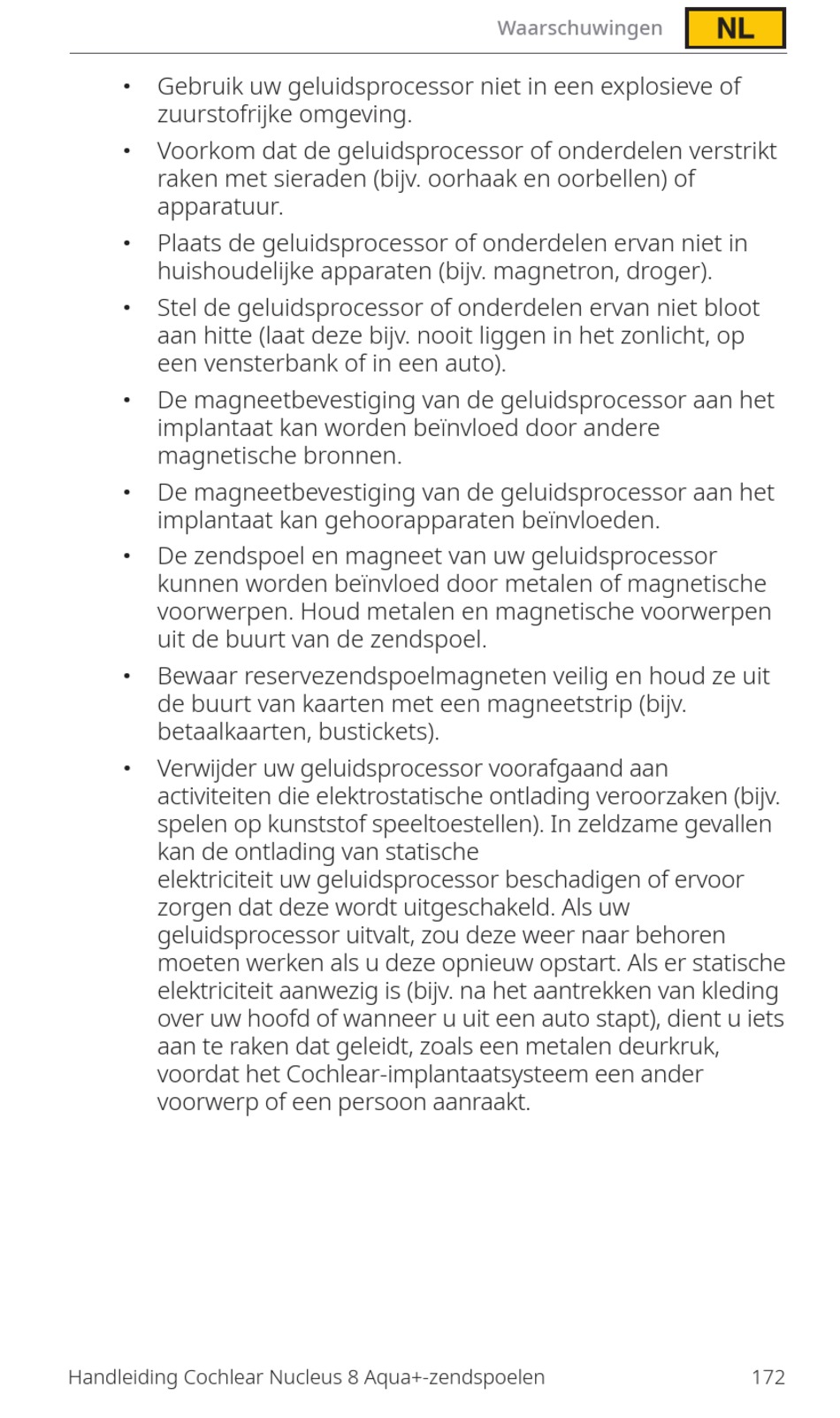 Waarschuwingen NL

• Gebruik uw geluidsprocessor niet in een explosieve of zuurstofrijke omgeving.

• Voorkom dat de geluidsprocessor of onderdelen verstrikt raken met sieraden (bijv. oorhaak en oorbellen) of apparatuur.

• Plaats de geluidsprocessor of onderdelen ervan niet in huishoudelijke apparaten (bijv. magnetron, droger).

• Stel de geluidsprocessor of onderdelen ervan niet bloot aan hitte (laat deze bijv. nooit liggen in het zonlicht, op een vensterbank of in een auto).

• De magneetbevestiging van de geluidsprocessor aan het implantaat kan worden beïnvloed door andere magnetische bronnen.

• De magneetbevestiging van de geluidsprocessor aan het implantaat kan gehoorapparaten beïnvloeden.

• De zendspoel en magneet van uw geluidsprocessor kunnen worden beïnvloed door metalen of magnetische voorwerpen. Houd metalen en magnetische voorwerpen uit de buurt van de zendspoel.

• Bewaar reservezendspoelmagneten veilig en houd ze uit de buurt van kaarten met een magneetstrip (bijv. betaalkaarten, bustickets).

• Verwijder uw geluidsprocessor voorafgaand aan activiteiten die elektrostatische ontlading veroorzaken (bijv. spelen op kunststof speeltoestellen). In zeldzame gevallen kan de ontlading van statische elektriciteit uw geluidsprocessor beschadigen of ervoor zorgen dat deze wordt uitgeschakeld. Als uw geluidsprocessor uitvalt, zou deze weer naar behoren moeten werken als u deze opnieuw opstart. Als er statische elektriciteit aanwezig is (bijv. na het aantrekken van kleding over uw hoofd of wanneer u uit een auto stapt), dient u iets aan te raken dat geleidt, zoals een metalen deurkruk, voordat het Cochlear-implantaatsysteem een ander voorwerp of een persoon aanraakt.

Handleiding Cochlear Nucleus 8 Aqua+-zendspoelen 172